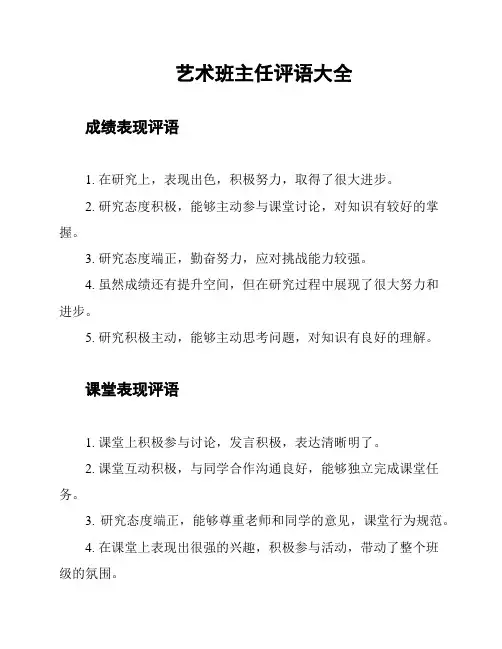 艺术班主任评语大全

成绩表现评语

1. 在研究上，表现出色，积极努力，取得了很大进步。

2. 研究态度积极，能够主动参与课堂讨论，对知识有较好的掌握。

3. 研究态度端正，勤奋努力，应对挑战能力较强。

4. 虽然成绩还有提升空间，但在研究过程中展现了很大努力和进步。

5. 研究积极主动，能够主动思考问题，对知识有良好的理解。

课堂表现评语

1. 课堂上积极参与讨论，发言积极，表达清晰明了。

2. 课堂互动积极，与同学合作沟通良好，能够独立完成课堂任务。

3. 研究态度端正，能够尊重老师和同学的意见，课堂行为规范。

4. 在课堂上表现出很强的兴趣，积极参与活动，带动了整个班级的氛围。